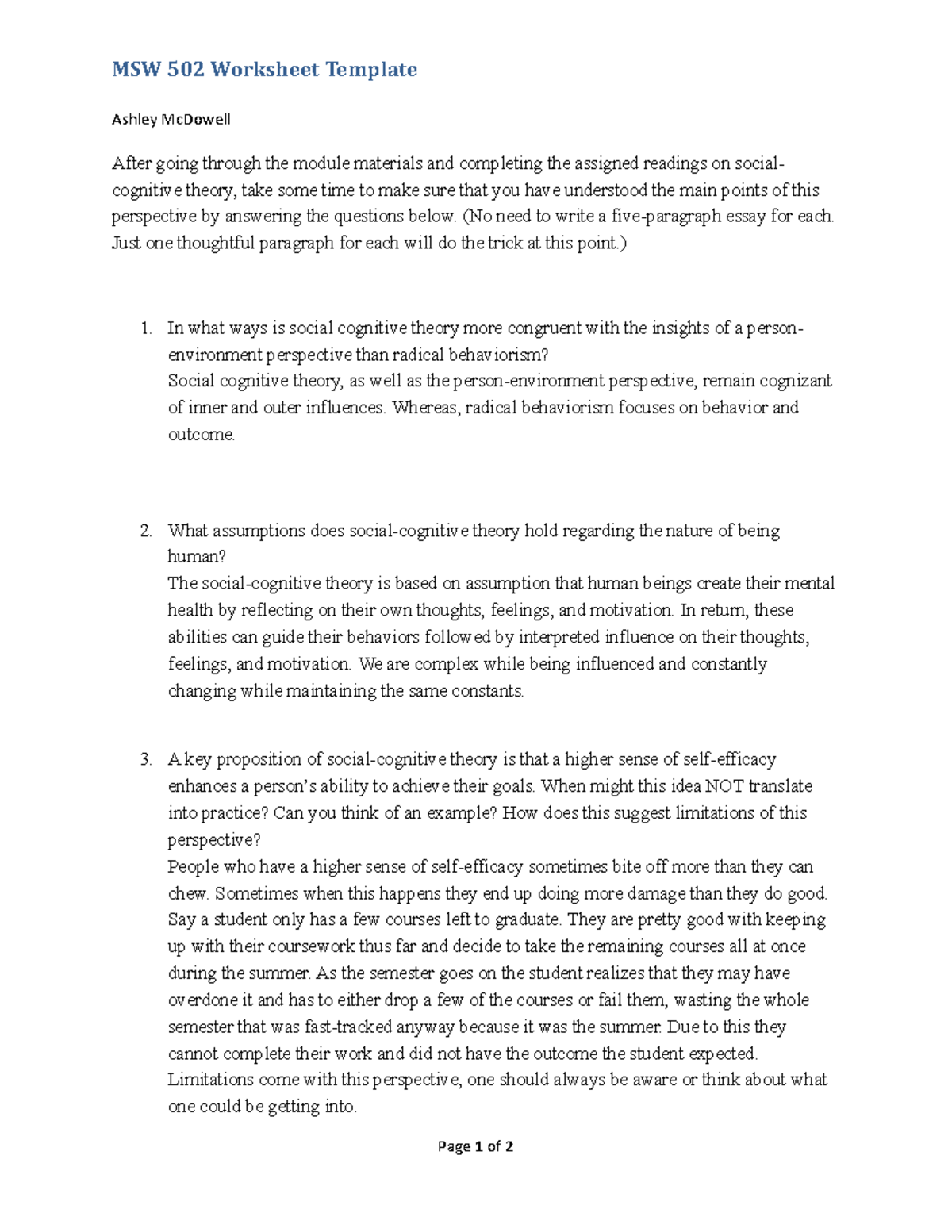 MSW 502 Worksheet Template

Ashley McDowell

After going through the module materials and completing the assigned readings on social-cognitive theory, take some time to make sure that you have understood the main points of this perspective by answering the questions below. (No need to write a five-paragraph essay for each. Just one thoughtful paragraph for each will do the trick at this point.)

1. In what ways is social cognitive theory more congruent with the insights of a person-environment perspective than radical behaviorism?
Social cognitive theory, as well as the person-environment perspective, remain cognizant of inner and outer influences. Whereas, radical behaviorism focuses on behavior and outcome.

2. What assumptions does social-cognitive theory hold regarding the nature of being human?
The social-cognitive theory is based on assumption that human beings create their mental health by reflecting on their own thoughts, feelings, and motivation. In return, these abilities can guide their behaviors followed by interpreted influence on their thoughts, feelings, and motivation. We are complex while being influenced and constantly changing while maintaining the same constants.

3. A key proposition of social-cognitive theory is that a higher sense of self-efficacy enhances a person's ability to achieve their goals. When might this idea NOT translate into practice? Can you think of an example? How does this suggest limitations of this perspective?
People who have a higher sense of self-efficacy sometimes bite off more than they can chew. Sometimes when this happens they end up doing more damage than they do good. Say a student only has a few courses left to graduate. They are pretty good with keeping up with their coursework thus far and decide to take the remaining courses all at once during the summer. As the semester goes on the student realizes that they may have overdone it and has to either drop a few of the courses or fail them, wasting the whole semester that was fast-tracked anyway because it was the summer. Due to this they cannot complete their work and did not have the outcome the student expected. Limitations come with this perspective, one should always be aware or think about what one could be getting into.

Page 1 of 2